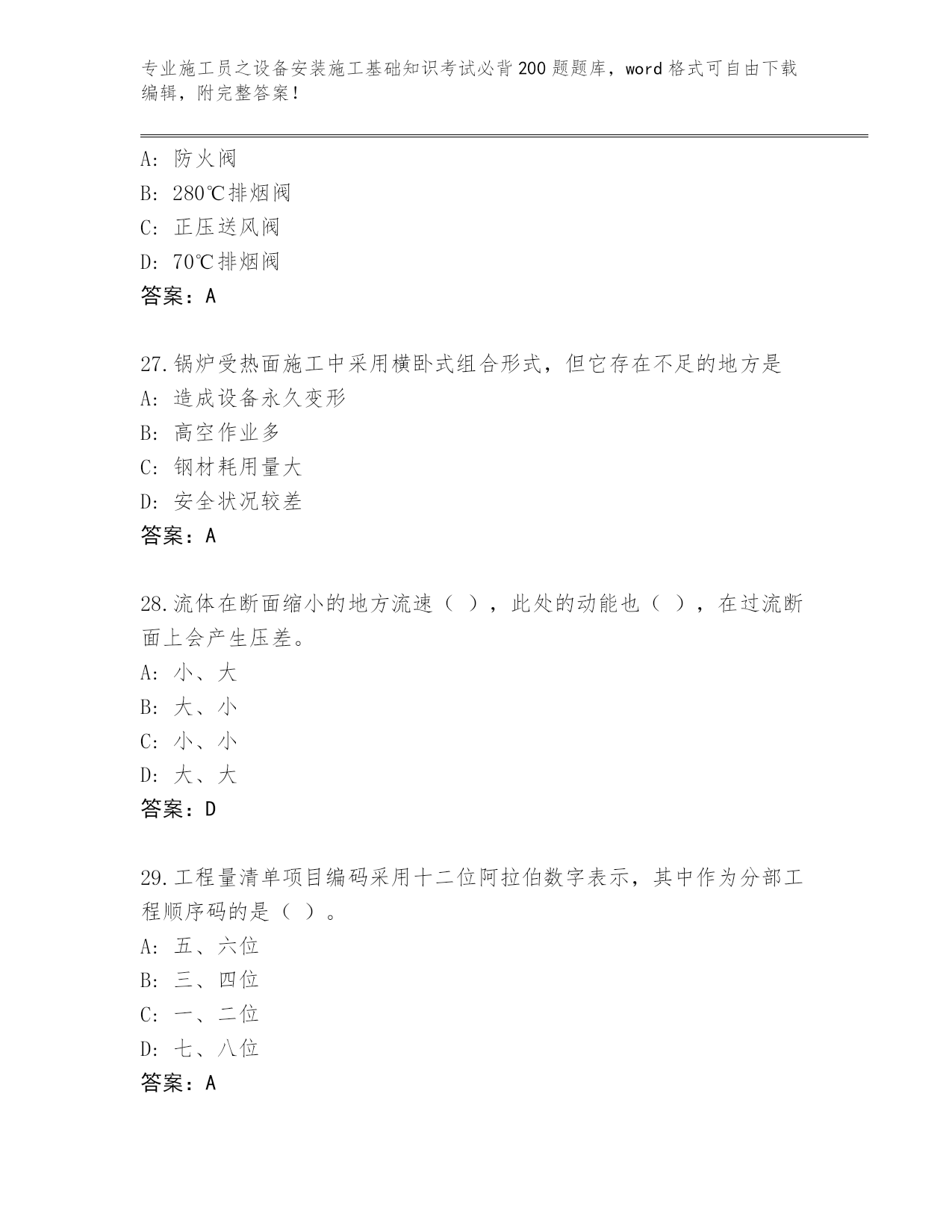 专业施工员之设备安装施工基础知识考试必背200题题库，word格式可自由下载编辑，附完整答案！

A：防火阀
B：280℃排烟阀
C：正压送风阀
D：70℃排烟阀
答案：A

27.锅炉受热面施工中采用横卧式组合形式，但它存在不足的地方是
A：造成设备永久变形
B：高空作业多
C：钢材耗用量大
D：安全状况较差
答案：A

28.流体在断面缩小的地方流速（ ），此处的动能也（ ），在过流断面上会产生压差。
A：小、大
B：大、小
C：小、小
D：大、大
答案：D

29.工程量清单项目编码采用十二位阿拉伯数字表示，其中作为分部工程顺序码的是（ ）。
A：五、六位
B：三、四位
C：一、二位
D：七、八位
答案：A